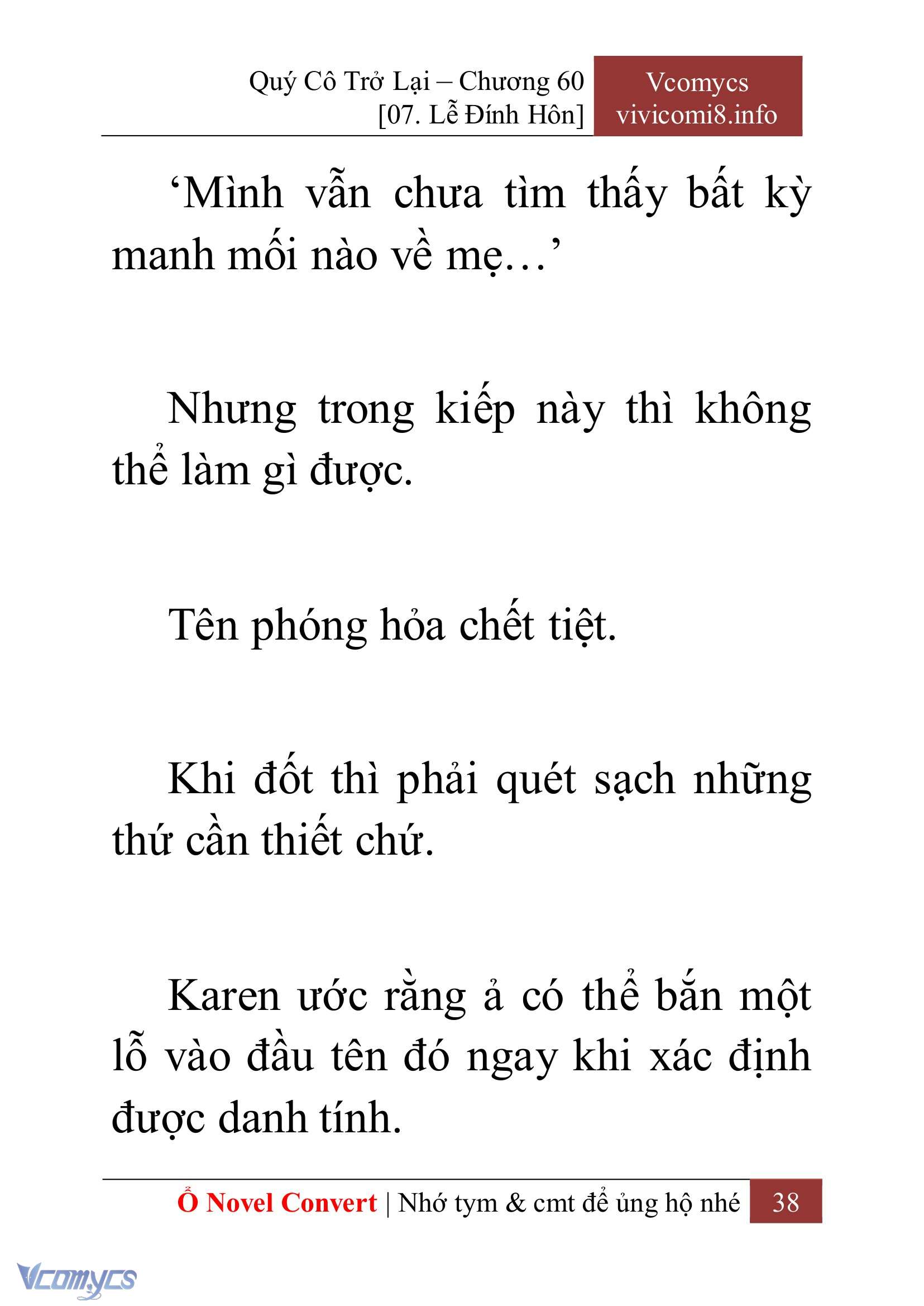 Quý Cô Trở Lại – Chương 60
[07. Lễ Đính Hôn]

Vcomycs
vivicomi8.info

‘Mình vẫn chưa tìm thấy bất kỳ manh mối nào về mẹ…’

Nhưng trong kiếp này thì không thể làm gì được.

Tên phóng hỏa chết tiệt.

Khi đốt thì phải quét sạch những thứ cần thiết chứ.

Karen ước rằng ả có thể bắn một lỗ vào đầu tên đó ngay khi xác định được danh tính.

Ổ Novel Convert | Nhớ tym & cmt để ủng hộ nhé 38

Vcomycs